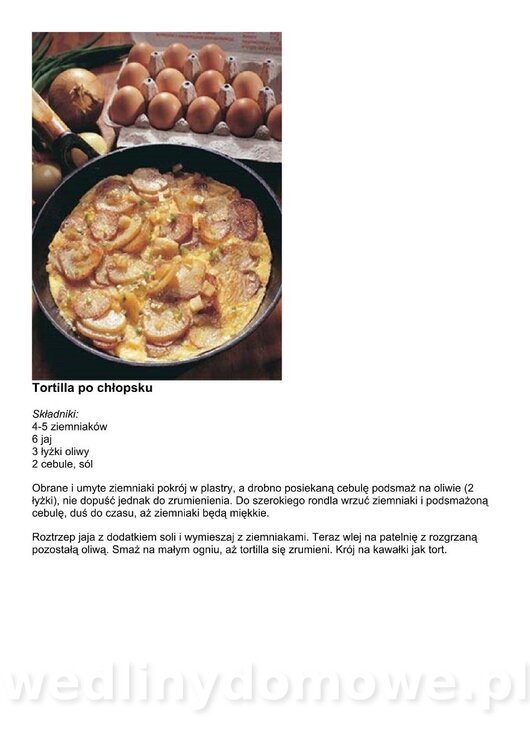 Tortilla po chłopsku

Składniki:
4-5 ziemniaków
6 jaj
3 łyżki oliwy
2 cebule, sól

Obrane i umyte ziemniaki pokrój w plastry, a drobno posiekaną cebulę podsmaż na oliwie (2 łyżki), nie dopuść jednak do zrumienienia. Do szerokiego rondla wrzuć ziemniaki i podsmażoną cebulę, duś do czasu, aż ziemniaki będą miękkie.

Roztrzep jaja z dodatkiem soli i wymieszaj z ziemniakami. Teraz wlej na patelnię z rozgrzaną pozostałą oliwą. Smaż na małym ogniu, aż tortilla się zrumieni. Krój na kawałki jak tort.

wedlinydomowe.pl